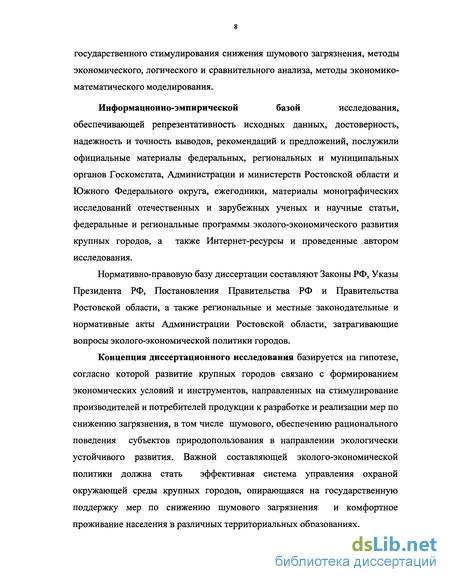 8

государственного стимулирования снижения шумового загрязнения, методы экономического, логического и сравнительного анализа, методы экономико-математического моделирования.

Информационно-эмпирической базой исследования, обеспечивающей репрезентативность исходных данных, достоверность, надежность и точность выводов, рекомендаций и предложений, послужили официальные материалы федеральных, региональных и муниципальных органов Госкомстата, Администрации и министерств Ростовской области и Южного Федерального округа, ежегодники, материалы монографических исследований отечественных и зарубежных ученых и научные статьи, федеральные и региональные программы эколого-экономического развития крупных городов, а также Интернет-ресурсы и проведенные автором исследования.

Нормативно-правовую базу диссертации составляют Законы РФ, Указы Президента РФ, Постановления Правительства РФ и Правительства Ростовской области, а также региональные и местные законодательные и нормативные акты Администрации Ростовской области, затрагивающие вопросы эколого-экономической политики городов.

Концепция диссертационного исследования базируется на гипотезе, согласно которой развитие крупных городов связано с формированием экономических условий и инструментов, направленных на стимулирование производителей и потребителей продукции к разработке и реализации мер по снижению загрязнения, в том числе шумового, обеспечению рационального поведения субъектов природопользования в направлении экологически устойчивого развития. Важной составляющей эколого-экономической политики должна стать эффективная система управления охраной окружающей среды крупных городов, опирающаяся на государственную поддержку мер по снижению шумового загрязнения и комфортное проживание населения в различных территориальных образованиях.

dsLib.net
библиотека диссертаций